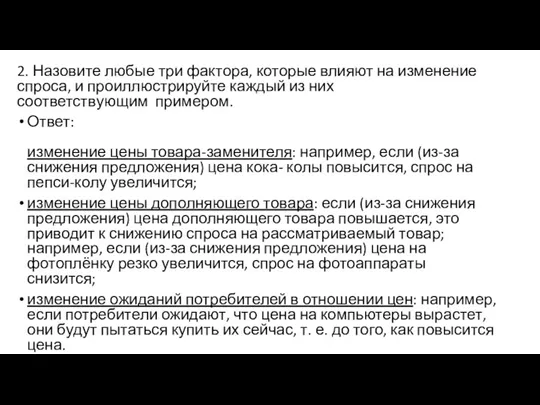 2. Назовите любые три фактора, которые влияют на изменение спроса, и проиллюстрируйте каждый из них соответствующим примером.

• Ответ:

изменение цены товара-заменителя: например, если (из-за снижения предложения) цена кока- колы повысится, спрос на пепси-колу увеличится;

• изменение цены дополняющего товара: если (из-за снижения предложения) цена дополняющего товара повышается, это приводит к снижению спроса на рассматриваемый товар; например, если (из-за снижения предложения) цена на фотоплёнку резко увеличится, спрос на фотоаппараты снизится;

• изменение ожиданий потребителей в отношении цен: например, если потребители ожидают, что цена на компьютеры вырастет, они будут пытаться купить их сейчас, т. е. до того, как повысится цена.